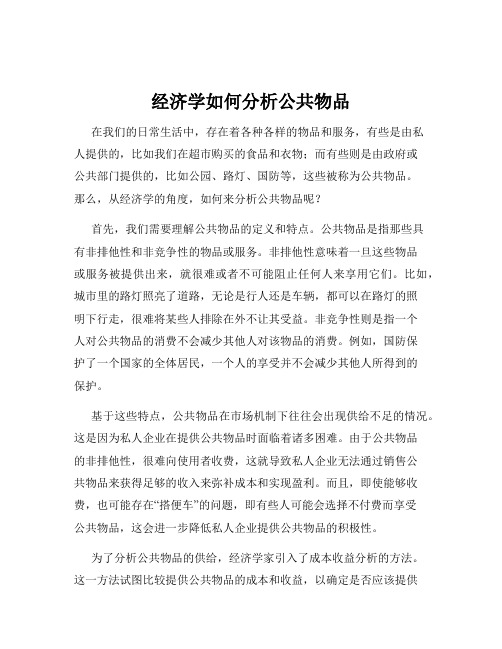 经济学如何分析公共物品

在我们的日常生活中，存在着各种各样的物品和服务，有些是由私人提供的，比如我们在超市购买的食品和衣物；而有些则是由政府或公共部门提供的，比如公园、路灯、国防等，这些被称为公共物品。那么，从经济学的角度，如何来分析公共物品呢？

首先，我们需要理解公共物品的定义和特点。公共物品是指那些具有非排他性和非竞争性的物品或服务。非排他性意味着一旦这些物品或服务被提供出来，就很难或者不可能阻止任何人来享用它们。比如，城市里的路灯照亮了道路，无论是行人还是车辆，都可以在路灯的照明下行走，很难将某些人排除在外不让其受益。非竞争性则是指一个人对公共物品的消费不会减少其他人对该物品的消费。例如，国防保护了一个国家的全体居民，一个人的享受并不会减少其他人所得到的保护。

基于这些特点，公共物品在市场机制下往往会出现供给不足的情况。这是因为私人企业在提供公共物品时面临着诸多困难。由于公共物品的非排他性，很难向使用者收费，这就导致私人企业无法通过销售公共物品来获得足够的收入来弥补成本和实现盈利。而且，即使能够收费，也可能存在“搭便车”的问题，即有些人可能会选择不付费而享受公共物品，这会进一步降低私人企业提供公共物品的积极性。

为了分析公共物品的供给，经济学家引入了成本收益分析的方法。这一方法试图比较提供公共物品的成本和收益，以确定是否应该提供